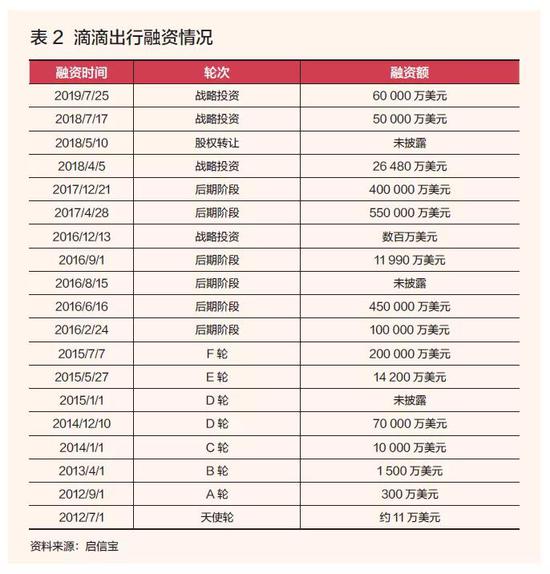 表 2 滴滴出行融资情况

| 融资时间 | 轮次 | 融资额 |
|---|---|---|
| 2019/7/25 | 战略投资 | 60 000 万美元 |
| 2018/7/17 | 战略投资 | 50 000 万美元 |
| 2018/5/10 | 股权转让 | 未披露 |
| 2018/4/5 | 战略投资 | 26 480 万美元 |
| 2017/12/21 | 后期阶段 | 400 000 万美元 |
| 2017/4/28 | 后期阶段 | 550 000 万美元 |
| 2016/12/13 | 战略投资 | 数百万美元 |
| 2016/9/1 | 后期阶段 | 11 990 万美元 |
| 2016/8/15 | 后期阶段 | 未披露 |
| 2016/6/16 | 后期阶段 | 450 000 万美元 |
| 2016/2/24 | 后期阶段 | 100 000 万美元 |
| 2015/7/7 | F 轮 | 200 000 万美元 |
| 2015/5/27 | E 轮 | 14 200 万美元 |
| 2015/1/1 | D 轮 | 未披露 |
| 2014/12/10 | D 轮 | 70 000 万美元 |
| 2014/1/1 | C 轮 | 10 000 万美元 |
| 2013/4/1 | B 轮 | 1 500 万美元 |
| 2012/9/1 | A 轮 | 300 万美元 |
| 2012/7/1 | 天使轮 | 约 11 万美元 |

资料来源：启信宝